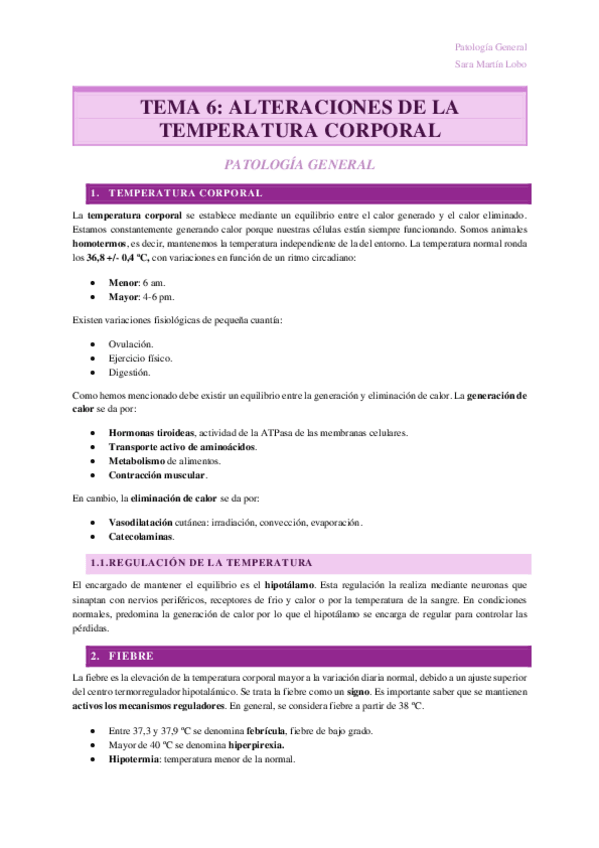 Patología General
Sara Martín Lobo

TEMA 6: ALTERACIONES DE LA TEMPERATURA CORPORAL

PATOLOGÍA GENERAL

1. TEMPERATURA CORPORAL

La temperatura corporal se establece mediante un equilibrio entre el calor generado y el calor eliminado. Estamos constantemente generando calor porque nuestras células están siempre funcionando. Somos animales homotermos, es decir, mantenemos la temperatura independiente de la del entorno. La temperatura normal ronda los 36,8 +/- 0,4 ºC, con variaciones en función de un ritmo circadiano:

- Menor: 6 am.
- Mayor: 4-6 pm.

Existen variaciones fisiológicas de pequeña cuantía:

- Ovulación.
- Ejercicio físico.
- Digestión.

Como hemos mencionado debe existir un equilibrio entre la generación y eliminación de calor. La generación de calor se da por:

- Hormonas tiroideas, actividad de la ATPasa de las membranas celulares.
- Transporte activo de aminoácidos.
- Metabolismo de alimentos.
- Contracción muscular.

En cambio, la eliminación de calor se da por:

- Vasodilatación cutánea: irradiación, convección, evaporación.
- Catecolaminas.

1.1.REGULACIÓN DE LA TEMPERATURA

El encargado de mantener el equilibrio es el hipotálamo. Esta regulación la realiza mediante neuronas que sinaptan con nervios periféricos, receptores de frío y calor o por la temperatura de la sangre. En condiciones normales, predomina la generación de calor por lo que el hipotálamo se encarga de regular para controlar las pérdidas.

2. FIEBRE

La fiebre es la elevación de la temperatura corporal mayor a la variación diaria normal, debido a un ajuste superior del centro termorregulador hipotalámico. Se trata la fiebre como un signo. Es importante saber que se mantienen activos los mecanismos reguladores. En general, se considera fiebre a partir de 38 ºC.

- Entre 37,3 y 37,9 ºC se denomina febrícula, fiebre de bajo grado.
- Mayor de 40 ºC se denomina hiperpirexia.
- Hipotermia: temperatura menor de la normal.